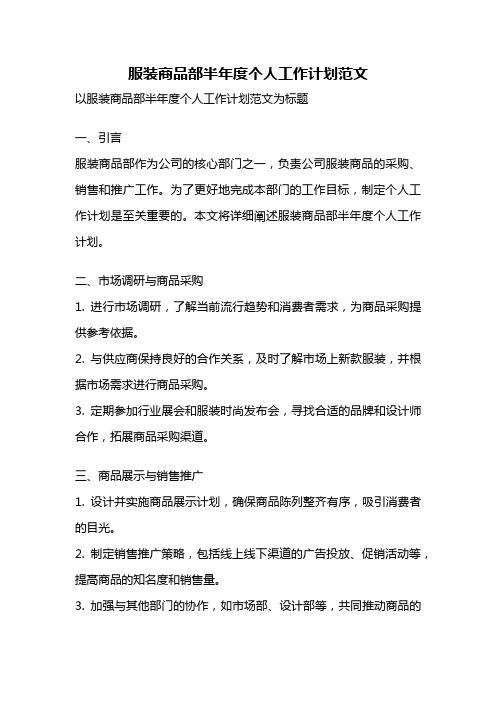 服装商品部半年度个人工作计划范文

以服装商品部半年度个人工作计划范文为标题

一、引言

服装商品部作为公司的核心部门之一，负责公司服装商品的采购、销售和推广工作。为了更好地完成本部门的工作目标，制定个人工作计划是至关重要的。本文将详细阐述服装商品部半年度个人工作计划。

二、市场调研与商品采购

1. 进行市场调研，了解当前流行趋势和消费者需求，为商品采购提供参考依据。

2. 与供应商保持良好的合作关系，及时了解市场上新款服装，并根据市场需求进行商品采购。

3. 定期参加行业展会和服装时尚发布会，寻找合适的品牌和设计师合作，拓展商品采购渠道。

三、商品展示与销售推广

1. 设计并实施商品展示计划，确保商品陈列整齐有序，吸引消费者的目光。

2. 制定销售推广策略，包括线上线下渠道的广告投放、促销活动等，提高商品的知名度和销售量。

3. 加强与其他部门的协作，如市场部、设计部等，共同推动商品的